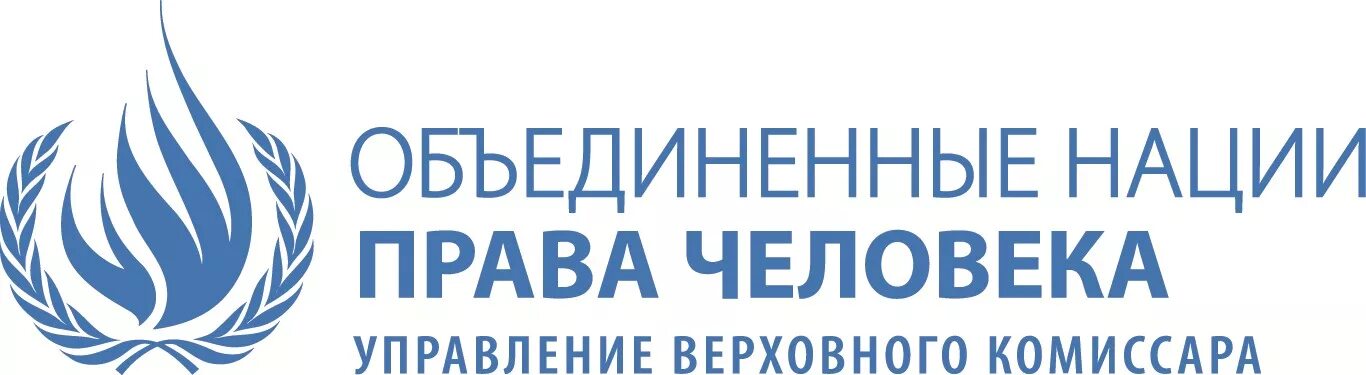 ОБЪЕДИНЕННЫЕ НАЦИИ
ПРАВА ЧЕЛОВЕКА
УПРАВЛЕНИЕ ВЕРХОВНОГО КОМИССАРА